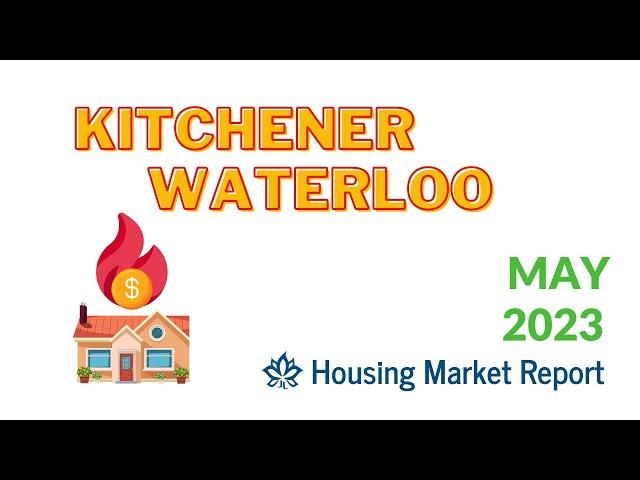 KITCHENER
WATERLOO

$

MAY
2023

JL Housing Market Report